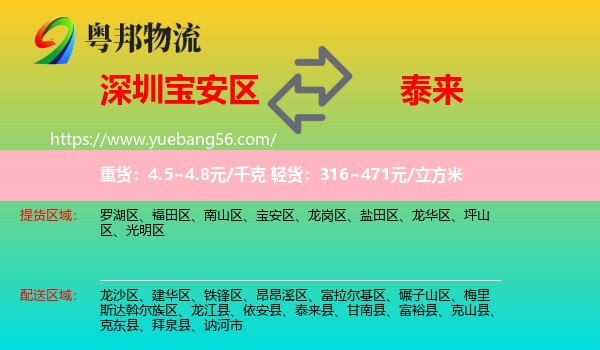 粤邦物流

深圳宝安区

泰来

https://www.yuebang56.com/

重货：4.5~4.8元/千克 轻货：316~471元/立方米

提货区域： 罗湖区、福田区、南山区、宝安区、龙岗区、盐田区、龙华区、坪山区、光明区

配送区域： 龙沙区、建华区、铁锋区、昂昂溪区、富拉尔基区、碾子山区、梅里斯达斡尔族区、龙江县、依安县、泰来县、甘南县、富裕县、克山县、克东县、拜泉县、讷河市